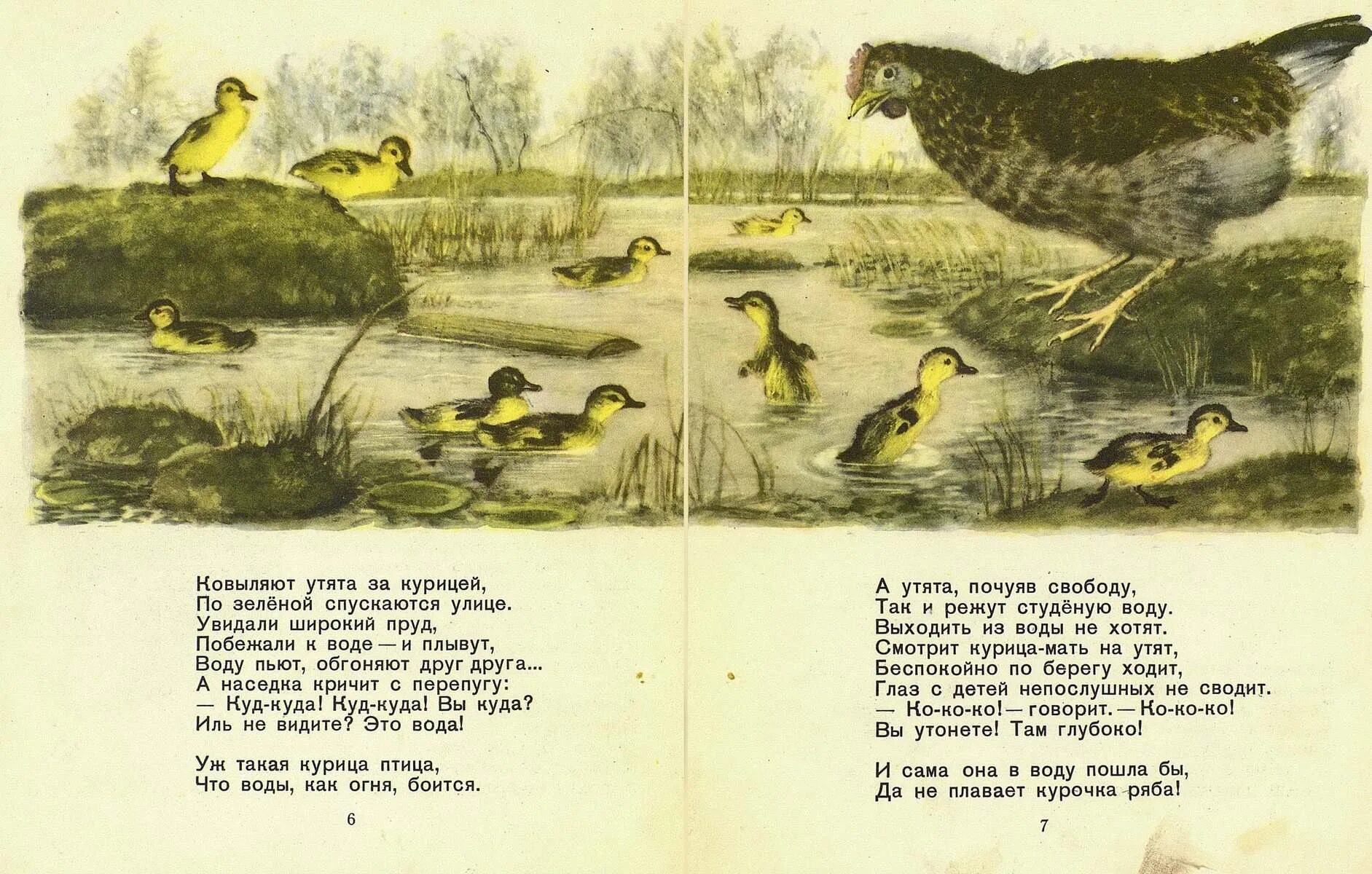 Ковыляют утята за курицей,
По зелёной спускаются улице.
Увидали широкий пруд,
Побежали к воде — и плывут,
Воду пьют, обгоняют друг друга...
А наседка кричит с перепугу:
— Куд-куда! Куд-куда! Вы куда?
Иль не видите? Это вода!

Уж такая курица птица,
Что воды, как огня, боится.

6

А утята, почуяв свободу,
Так и режут студёную воду.
Выходить из воды не хотят.
Смотрит курица-мать на утят,
Беспокойно по берегу ходит,
Глаз с детей непослушных не сводит.
— Ко-ко-ко! — говорит. — Ко-ко-ко!
Вы утонете! Там глубоко!

И сама она в воду пошла бы,
Да не плавает курочка ряба!

7